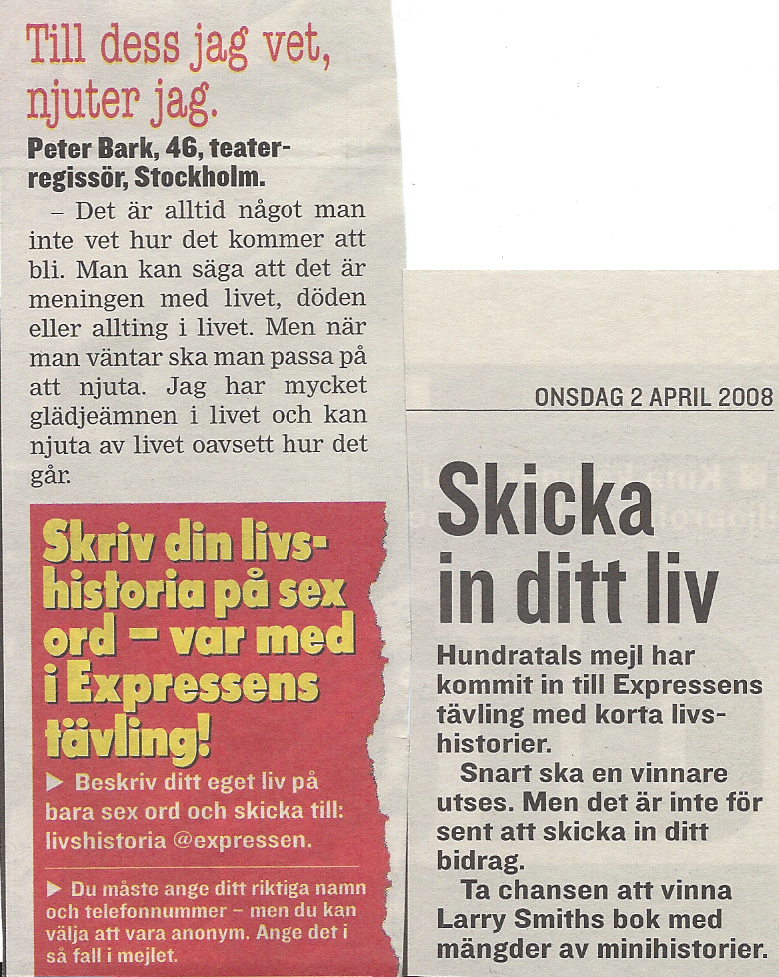 Till dess jag vet, njuter jag.

Peter Bark, 46, teaterregissör, Stockholm.

– Det är alltid något man inte vet hur det kommer att bli. Man kan säga att det är meningen med livet, döden eller allting i livet. Men när man väntar ska man passa på att njuta. Jag har mycket glädjeämnen i livet och kan njuta av livet oavsett hur det går.

Skriv din livshistoria på sex ord – var med i Expressens tävling!

▶ Beskriv ditt eget liv på bara sex ord och skicka till: livshistoria @expressen.

▶ Du måste ange ditt riktiga namn och telefonnummer – men du kan välja att vara anonym. Ange det i så fall i mejlet.

ONSDAG 2 APRIL 2008

Skicka in ditt liv

Hundratals mejl har kommit in till Expressens tävling med korta livshistorier.

Snart ska en vinnare utses. Men det är inte för sent att skicka in ditt bidrag.

Ta chansen att vinna Larry Smiths bok med mängder av minihistorier.